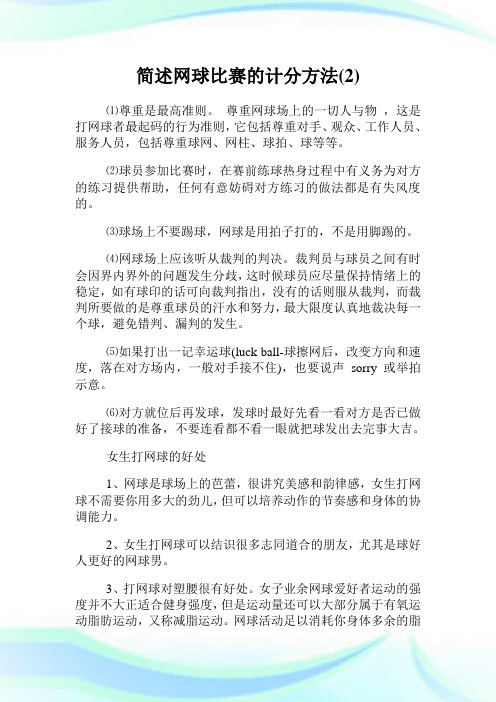 简述网球比赛的计分方法(2)

⑴尊重是最高准则。 尊重网球场上的一切人与物 ，这是打网球者最起码的行为准则，它包括尊重对手、观众、工作人员、服务人员，包括尊重球网、网柱、球拍、球等等。

⑵球员参加比赛时，在赛前练球热身过程中有义务为对方的练习提供帮助，任何有意妨碍对方练习的做法都是有失风度的。

⑶球场上不要踢球，网球是用拍子打的，不是用脚踢的。

⑷网球场上应该听从裁判的判决。裁判员与球员之间有时会因界内界外的问题发生分歧，这时候球员应尽量保持情绪上的稳定，如有球印的话可向裁判指出，没有的话则服从裁判，而裁判所要做的是尊重球员的汗水和努力，最大限度认真地裁决每一个球，避免错判、漏判的发生。

⑸如果打出一记幸运球(luck ball-球擦网后，改变方向和速度，落在对方场内，一般对手接不住)，也要说声 sorry 或举拍示意。

⑹对方就位后再发球，发球时最好先看一看对方是否已做好了接球的准备，不要连看都不看一眼就把球发出去完事大吉。

女生打网球的好处

1、网球是球场上的芭蕾，很讲究美感和韵律感，女生打网球不需要你用多大的劲儿，但可以培养动作的节奏感和身体的协调能力。

2、女生打网球可以结识很多志同道合的朋友，尤其是球好人更好的网球男。

3、打网球对塑腰很有好处。女子业余网球爱好者运动的强度并不大正适合健身强度，但是运动量还可以大部分属于有氧运动脂肪运动，又称减脂运动。网球活动足以消耗你身体多余的脂